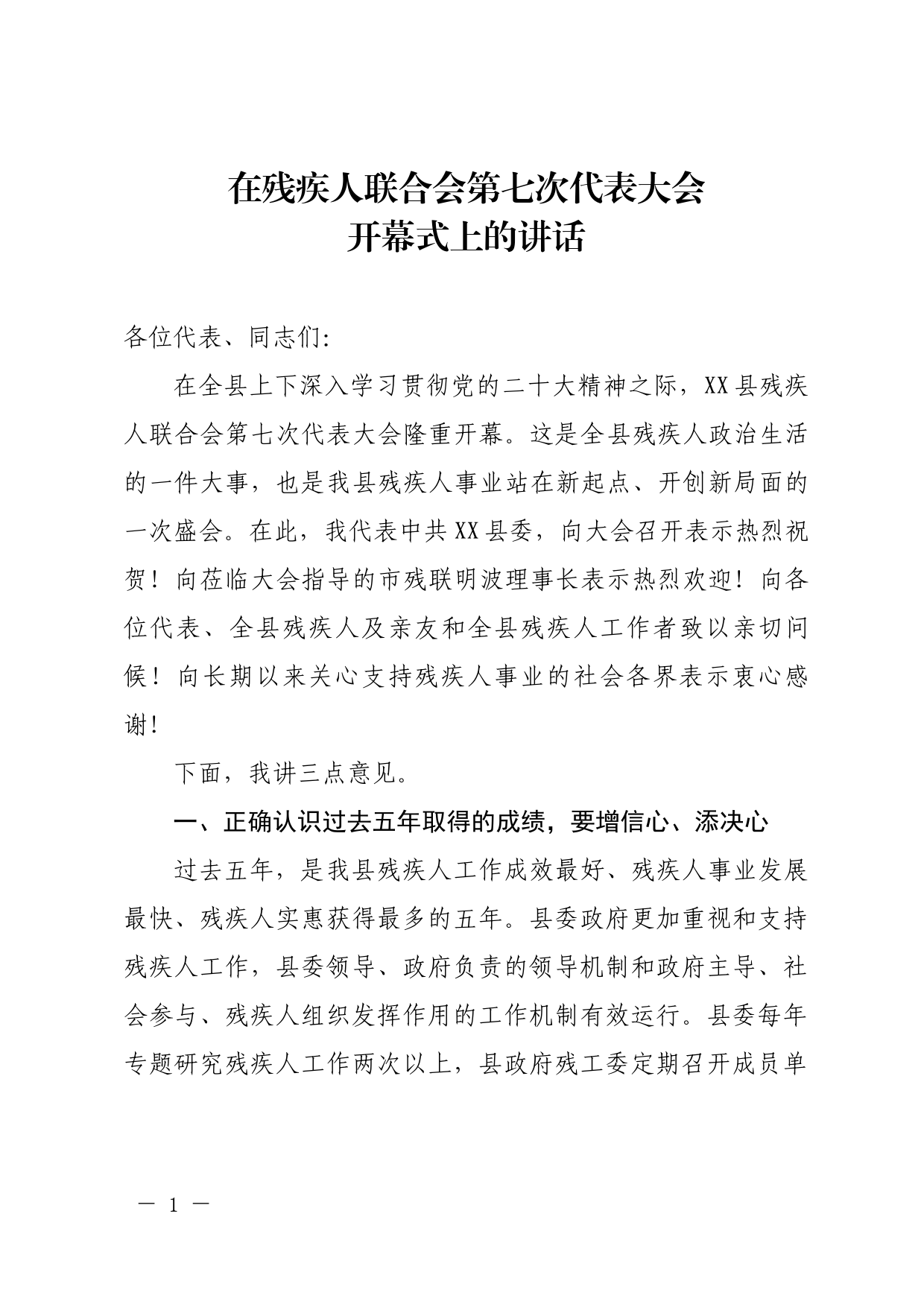 在残疾人联合会第七次代表大会
开幕式上的讲话

各位代表、同志们:

在全县上下深入学习贯彻党的二十大精神之际，XX县残疾人联合会第七次代表大会隆重开幕。这是全县残疾人政治生活的一件大事，也是我县残疾人事业站在新起点、开创新局面的一次盛会。在此，我代表中共XX县委，向大会召开表示热烈祝贺！向莅临大会指导的市残联明波理事长表示热烈欢迎！向各位代表、全县残疾人及亲友和全县残疾人工作者致以亲切问候！向长期以来关心支持残疾人事业的社会各界表示衷心感谢！

下面，我讲三点意见。

一、正确认识过去五年取得的成绩，要增信心、添决心

过去五年，是我县残疾人工作成效最好、残疾人事业发展最快、残疾人实惠获得最多的五年。县委政府更加重视和支持残疾人工作，县委领导、政府负责的领导机制和政府主导、社会参与、残疾人组织发挥作用的工作机制有效运行。县委每年专题研究残疾人工作两次以上，县政府残工委定期召开成员单

— 1 —